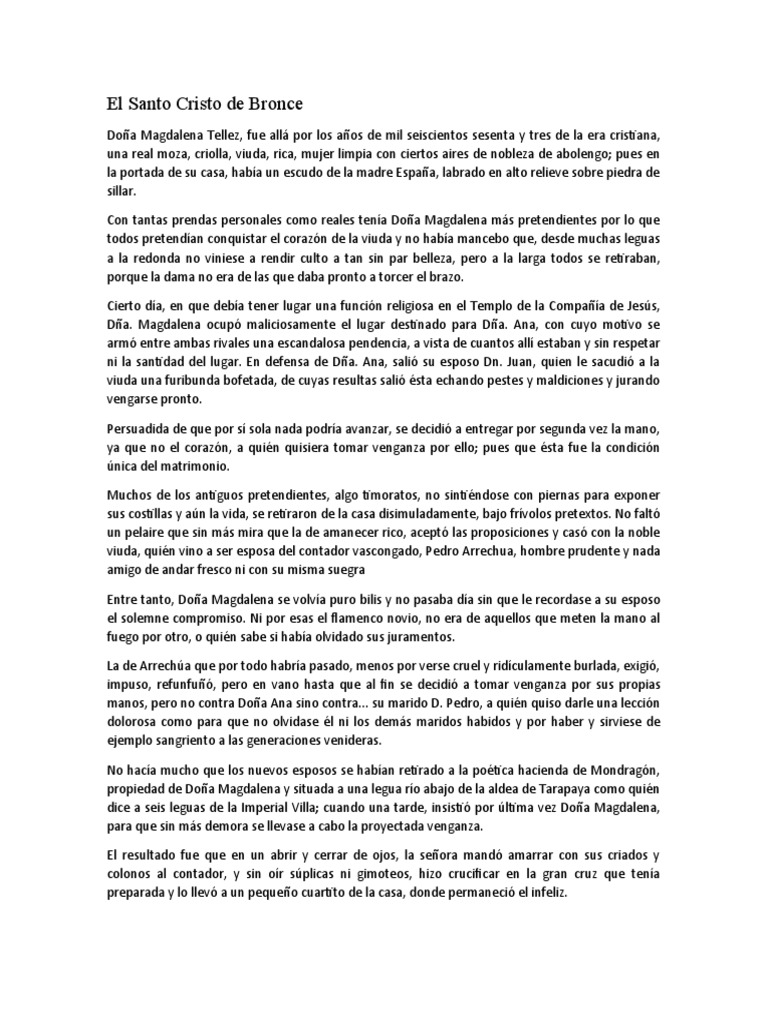 El Santo Cristo de Bronce

Doña Magdalena Tellez, fue allá por los años de mil seiscientos sesenta y tres de la era cristiana, una real moza, criolla, viuda, rica, mujer limpia con ciertos aires de nobleza de abolengo; pues en la portada de su casa, había un escudo de la madre España, labrado en alto relieve sobre piedra de sillar.

Con tantas prendas personales como reales tenía Doña Magdalena más pretendientes por lo que todos pretendían conquistar el corazón de la viuda y no había mancebo que, desde muchas leguas a la redonda no viniese a rendir culto a tan sin par belleza, pero a la larga todos se retiraban, porque la dama no era de las que daba pronto a torcer el brazo.

Cierto día, en que debía tener lugar una función religiosa en el Templo de la Compañía de Jesús, Dña. Magdalena ocupó maliciosamente el lugar destinado para Dña. Ana, con cuyo motivo se armó entre ambas rivales una escandalosa pendencia, a vista de cuantos allí estaban y sin respetar ni la santidad del lugar. En defensa de Dña. Ana, salió su esposo Dn. Juan, quien le sacudió a la viuda una furibunda bofetada, de cuyas resultas salió ésta echando pestes y maldiciones y jurando vengarse pronto.

Persuadida de que por sí sola nada podría avanzar, se decidió a entregar por segunda vez la mano, ya que no el corazón, a quién quisiera tomar venganza por ello; pues que ésta fue la condición única del matrimonio.

Muchos de los antiguos pretendientes, algo timoratos, no sintiéndose con piernas para exponer sus costillas y aún la vida, se retiraron de la casa disimuladamente, bajo frívolos pretextos. No faltó un pelaire que sin más mira que la de amanecer rico, aceptó las proposiciones y casó con la noble viuda, quién vino a ser esposa del contador vascongado, Pedro Arrechua, hombre prudente y nada amigo de andar fresco ni con su misma suegra

Entre tanto, Doña Magdalena se volvía puro bilis y no pasaba día sin que le recordase a su esposo el solemne compromiso. Ni por esas el flamenco novio, no era de aquellos que meten la mano al fuego por otro, o quién sabe si había olvidado sus juramentos.

La de Arrechúa que por todo habría pasado, menos por verse cruel y ridículamente burlada, exigió, impuso, refunfuñó, pero en vano hasta que al fin se decidió a tomar venganza por sus propias manos, pero no contra Doña Ana sino contra... su marido D. Pedro, a quién quiso darle una lección dolorosa como para que no olvidase él ni los demás maridos habidos y por haber y sirviese de ejemplo sangriento a las generaciones venideras.

No hacía mucho que los nuevos esposos se habían retirado a la poética hacienda de Mondragón, propiedad de Doña Magdalena y situada a una legua río abajo de la aldea de Tarapaya como quién dice a seis leguas de la Imperial Villa; cuando una tarde, insistió por última vez Doña Magdalena, para que sin más demora se llevase a cabo la proyectada venganza.

El resultado fue que en un abrir y cerrar de ojos, la señora mandó amarrar con sus criados y colonos al contador, y sin oír súplicas ni gimoteos, hizo crucificar en la gran cruz que tenía preparada y lo llevó a un pequeño cuartito de la casa, donde permaneció el infeliz.